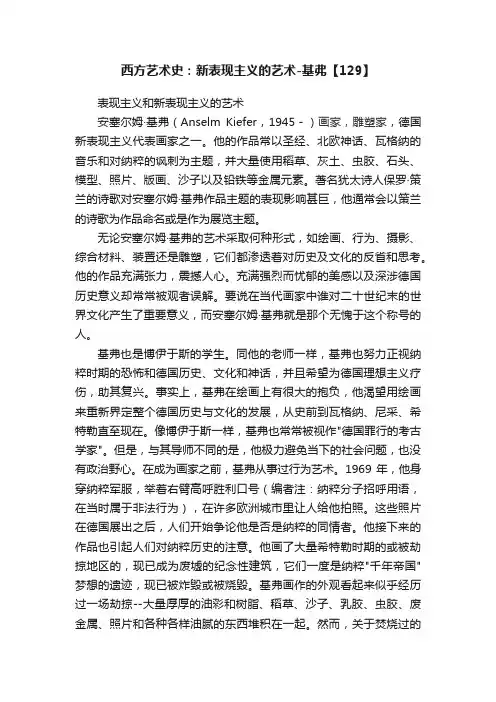 西方艺术史：新表现主义的艺术-基弗【129】

表现主义和新表现主义的艺术

安塞尔姆·基弗（Anselm Kiefer，1945 - ）画家，雕塑家，德国新表现主义代表画家之一。他的作品常以圣经、北欧神话、瓦格纳的音乐和对纳粹的讽刺为主题，并大量使用稻草、灰土、虫胶、石头、模型、照片、版画、沙子以及铅铁等金属元素。著名犹太诗人保罗·策兰的诗歌对安塞尔姆·基弗作品主题的表现影响甚巨，他通常会以策兰的诗歌为作品命名或是作为展览主题。

无论安塞尔姆·基弗的艺术采取何种形式，如绘画、行为、摄影、综合材料、装置还是雕塑，它们都渗透着对历史及文化的反省和思考。他的作品充满张力，震撼人心。充满强烈而忧郁的美感以及深涉德国历史意义却常常被观者误解。要说在当代画家中谁对二十世纪末的世界文化产生了重要意义，而安塞尔姆·基弗就是那个无愧于这个称号的人。

基弗也是博伊于斯的学生。同他的老师一样，基弗也努力正视纳粹时期的恐怖和德国历史、文化和神话，并且希望为德国理想主义疗伤，助其复兴。事实上，基弗在绘画上有很大的抱负，他渴望用绘画来重新界定整个德国历史与文化的发展，从史前到瓦格纳、尼采、希特勒直至现在。像博伊于斯一样，基弗也常常被视作"德国罪行的考古学家"。但是，与其导师不同的是，他极力避免当下的社会问题，也没有政治野心。在成为画家之前，基弗从事过行为艺术。1969 年，他身穿纳粹军服，举着右臂高呼胜利口号（编者注：纳粹分子招呼用语，在当时属于非法行为），在许多欧洲城市里让人给他拍照。这些照片在德国展出之后，人们开始争论他是否是纳粹的同情者。他接下来的作品也引起人们对纳粹历史的注意。他画了大量希特勒时期的或被劫掠地区的，现已成为废墟的纪念性建筑，它们一度是纳粹"千年帝国"梦想的遗迹，现已被炸毁或被烧毁。基弗画作的外观看起来似乎经历过一场劫掠--大量厚厚的油彩和树脂、稻草、沙子、乳胶、虫胶、废金属、照片和各种各样油腻的东西堆积在一起。然而，关于焚烧过的